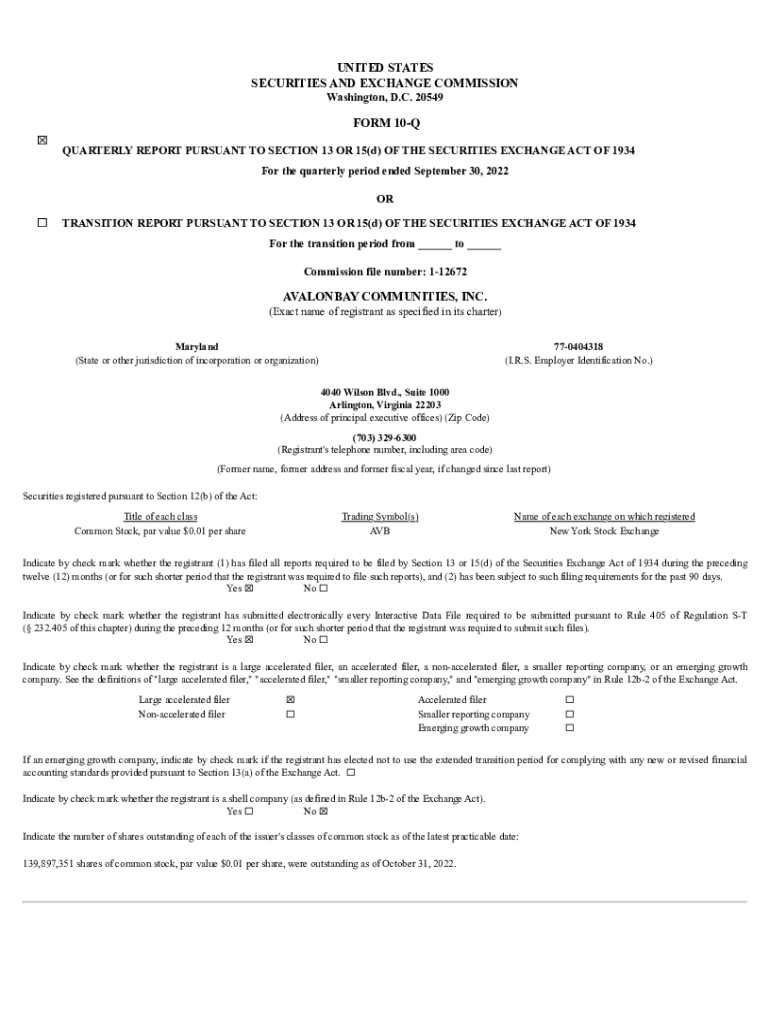 UNITED STATES
SECURITIES AND EXCHANGE COMMISSION
Washington, D.C. 20549

FORM 10-Q

☒ QUARTERLY REPORT PURSUANT TO SECTION 13 OR 15(d) OF THE SECURITIES EXCHANGE ACT OF 1934
For the quarterly period ended September 30, 2022

OR

☐ TRANSITION REPORT PURSUANT TO SECTION 13 OR 15(d) OF THE SECURITIES EXCHANGE ACT OF 1934
For the transition period from ______ to ______

Commission file number: 1-12672

AVALONBAY COMMUNITIES, INC.
(Exact name of registrant as specified in its charter)

Maryland
(State or other jurisdiction of incorporation or organization)

77-0404318
(I.R.S. Employer Identification No.)

4040 Wilson Blvd., Suite 1000
Arlington, Virginia 22203
(Address of principal executive offices) (Zip Code)

(703) 329-6300
(Registrant's telephone number, including area code)

(Former name, former address and former fiscal year, if changed since last report)

Securities registered pursuant to Section 12(b) of the Act:

| Title of each class | Trading Symbol(s) | Name of each exchange on which registered |
|---|---|---|
| Common Stock, par value $0.01 per share | AVB | New York Stock Exchange |

Indicate by check mark whether the registrant (1) has filed all reports required to be filed by Section 13 or 15(d) of the Securities Exchange Act of 1934 during the preceding twelve (12) months (or for such shorter period that the registrant was required to file such reports), and (2) has been subject to such filing requirements for the past 90 days.
Yes ☒ No ☐

Indicate by check mark whether the registrant has submitted electronically every Interactive Data File required to be submitted pursuant to Rule 405 of Regulation S-T (§ 232.405 of this chapter) during the preceding 12 months (or for such shorter period that the registrant was required to submit such files).
Yes ☒ No ☐

Indicate by check mark whether the registrant is a large accelerated filer, an accelerated filer, a non-accelerated filer, a smaller reporting company, or an emerging growth company. See the definitions of "large accelerated filer," "accelerated filer," "smaller reporting company," and "emerging growth company" in Rule 12b-2 of the Exchange Act.

| Large accelerated filer | ☒ | Accelerated filer | ☐ |
|---|---|---|---|
| Non-accelerated filer | ☐ | Smaller reporting company | ☐ |
| | | Emerging growth company | ☐ |

If an emerging growth company, indicate by check mark if the registrant has elected not to use the extended transition period for complying with any new or revised financial accounting standards provided pursuant to Section 13(a) of the Exchange Act. ☐

Indicate by check mark whether the registrant is a shell company (as defined in Rule 12b-2 of the Exchange Act).
Yes ☐ No ☒

Indicate the number of shares outstanding of each of the issuer's classes of common stock as of the latest practicable date:

139,897,351 shares of common stock, par value $0.01 per share, were outstanding as of October 31, 2022.